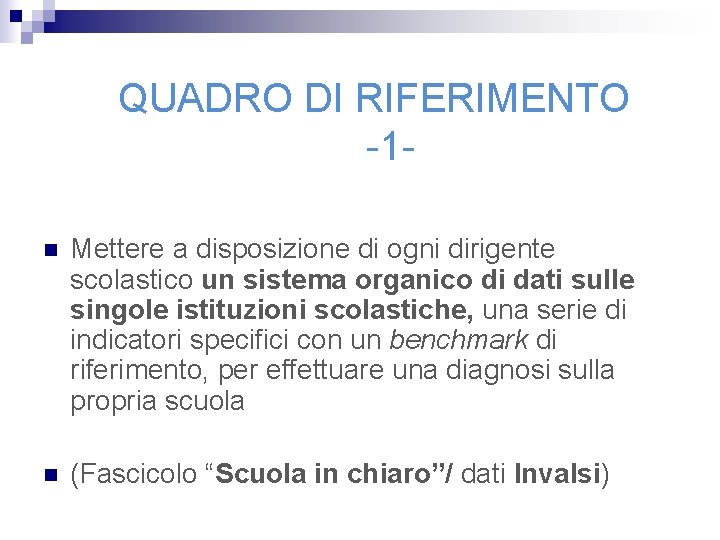 QUADRO DI RIFERIMENTO
-1-

• Mettere a disposizione di ogni dirigente scolastico un sistema organico di dati sulle singole istituzioni scolastiche, una serie di indicatori specifici con un benchmark di riferimento, per effettuare una diagnosi sulla propria scuola

• (Fascicolo "Scuola in chiaro"/ dati Invalsi)